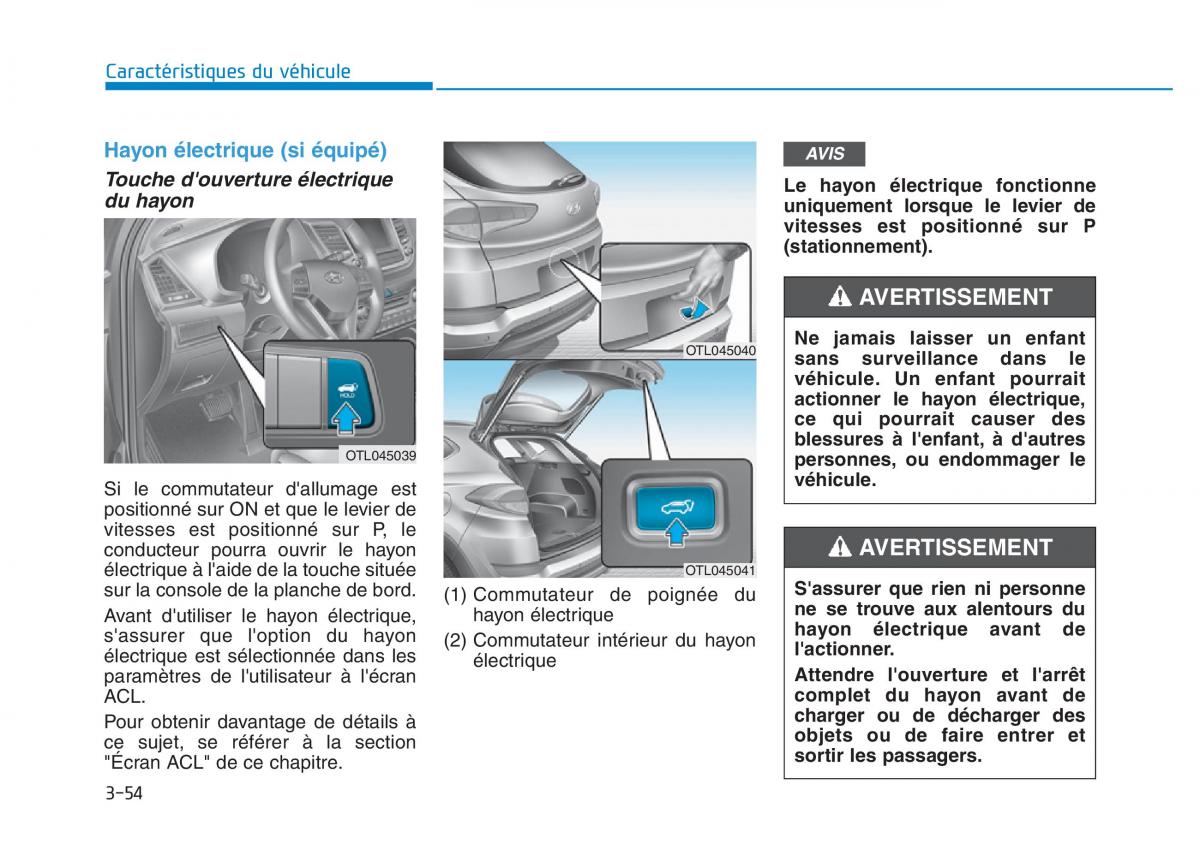 Caractéristiques du véhicule

Hayon électrique (si équipé)

Touche d'ouverture électrique du hayon

HOLD

OTL045039

Si le commutateur d'allumage est positionné sur ON et que le levier de vitesses est positionné sur P, le conducteur pourra ouvrir le hayon électrique à l'aide de la touche située sur la console de la planche de bord.

Avant d'utiliser le hayon électrique, s'assurer que l'option du hayon électrique est sélectionnée dans les paramètres de l'utilisateur à l'écran ACL.

Pour obtenir davantage de détails à ce sujet, se référer à la section "Écran ACL" de ce chapitre.

OTL045040

OTL045041

(1) Commutateur de poignée du hayon électrique

(2) Commutateur intérieur du hayon électrique

AVIS

Le hayon électrique fonctionne uniquement lorsque le levier de vitesses est positionné sur P (stationnement).

AVERTISSEMENT

Ne jamais laisser un enfant sans surveillance dans le véhicule. Un enfant pourrait actionner le hayon électrique, ce qui pourrait causer des blessures à l'enfant, à d'autres personnes, ou endommager le véhicule.

AVERTISSEMENT

S'assurer que rien ni personne ne se trouve aux alentours du hayon électrique avant de l'actionner.

Attendre l'ouverture et l'arrêt complet du hayon avant de charger ou de décharger des objets ou de faire entrer et sortir les passagers.

3-54